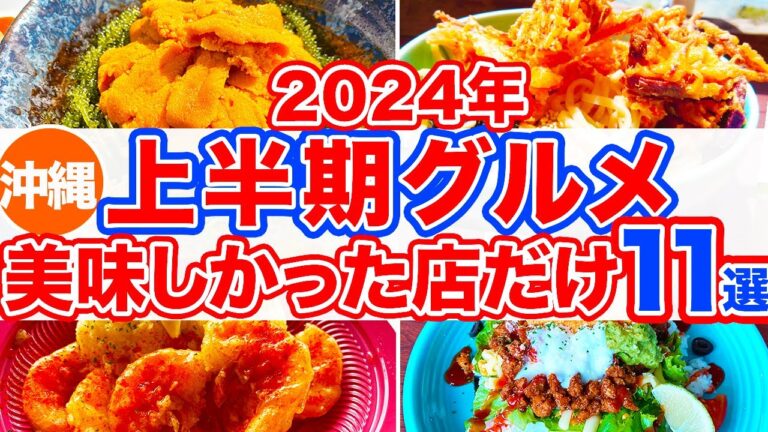 2024年

沖縄

上半期グルメ

美味しかった店だけ11選